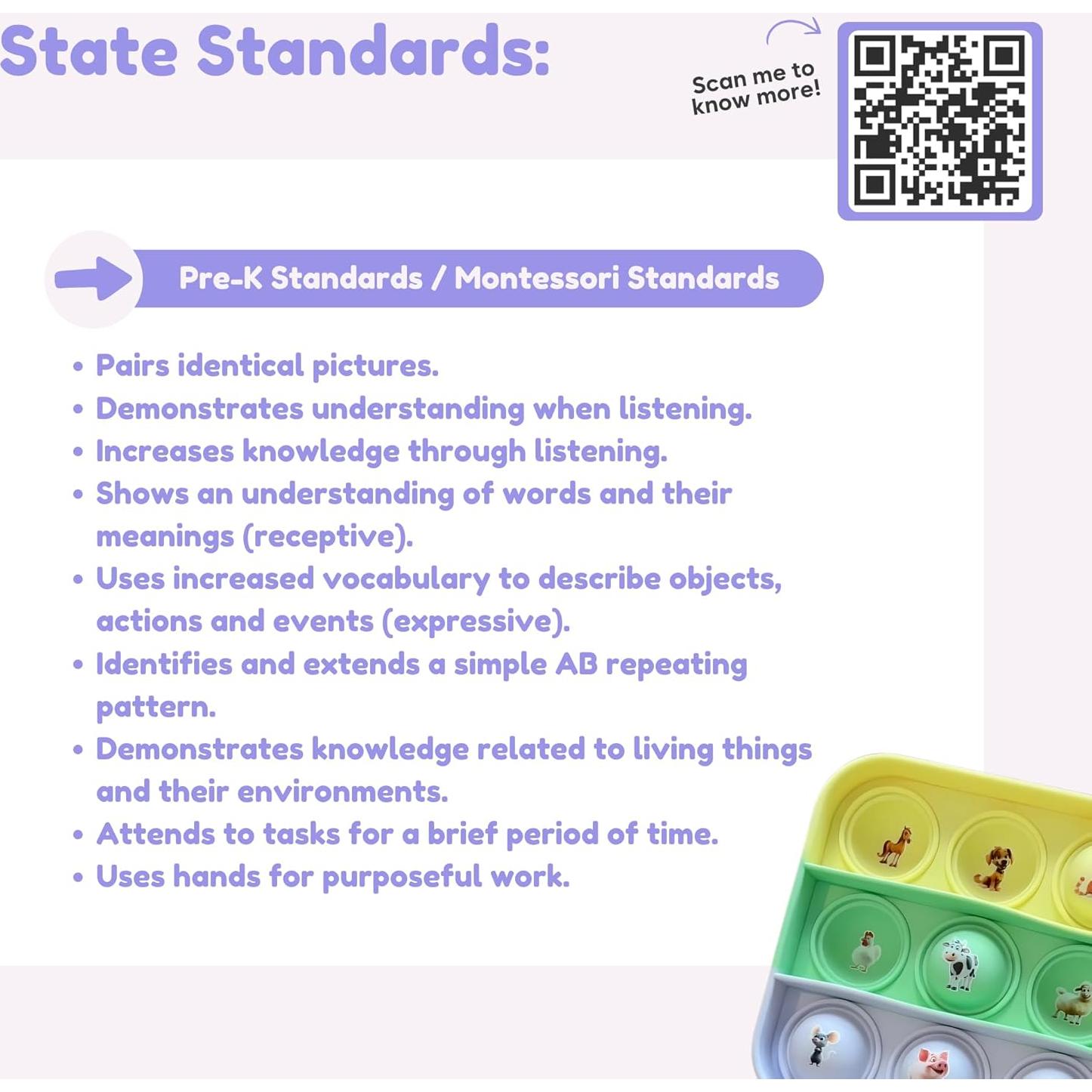 State Standards:

Scan me to know more!

Pre-K Standards / Montessori Standards

• Pairs identical pictures.
• Demonstrates understanding when listening.
• Increases knowledge through listening.
• Shows an understanding of words and their meanings (receptive).
• Uses increased vocabulary to describe objects, actions and events (expressive).
• Identifies and extends a simple AB repeating pattern.
• Demonstrates knowledge related to living things and their environments.
• Attends to tasks for a brief period of time.
• Uses hands for purposeful work.